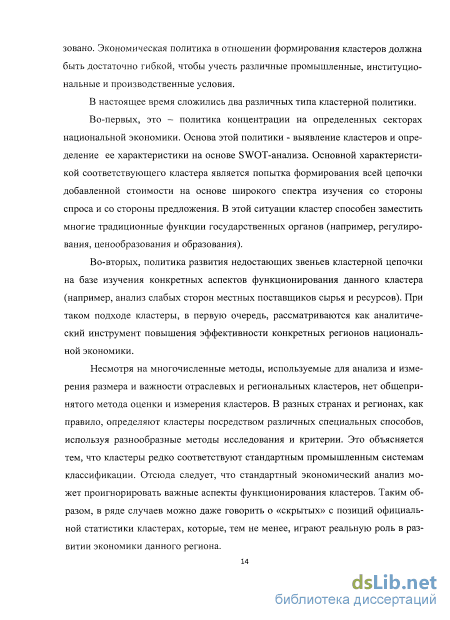 зовано. Экономическая политика в отношении формирования кластеров должна быть достаточно гибкой, чтобы учесть различные промышленные, институциональные и производственные условия.

В настоящее время сложились два различных типа кластерной политики.

Во-первых, это – политика концентрации на определенных секторах национальной экономики. Основа этой политики - выявление кластеров и определение ее характеристики на основе SWOT-анализа. Основной характеристикой соответствующего кластера является попытка формирования всей цепочки добавленной стоимости на основе широкого спектра изучения со стороны спроса и со стороны предложения. В этой ситуации кластер способен заместить многие традиционные функции государственных органов (например, регулирования, ценообразования и образования).

Во-вторых, политика развития недостающих звеньев кластерной цепочки на базе изучения конкретных аспектов функционирования данного кластера (например, анализ слабых сторон местных поставщиков сырья и ресурсов). При таком подходе кластеры, в первую очередь, рассматриваются как аналитический инструмент повышения эффективности конкретных регионов национальной экономики.

Несмотря на многочисленные методы, используемые для анализа и измерения размера и важности отраслевых и региональных кластеров, нет общепринятого метода оценки и измерения кластеров. В разных странах и регионах, как правило, определяют кластеры посредством различных специальных способов, используя разнообразные методы исследования и критерии. Это объясняется тем, что кластеры редко соответствуют стандартным промышленным системам классификации. Отсюда следует, что стандартный экономический анализ может проигнорировать важные аспекты функционирования кластеров. Таким образом, в ряде случаев можно даже говорить о «скрытых» с позиций официальной статистики кластерах, которые, тем не менее, играют реальную роль в развитии экономики данного региона.

14

dsLib.net
библиотека диссертаций